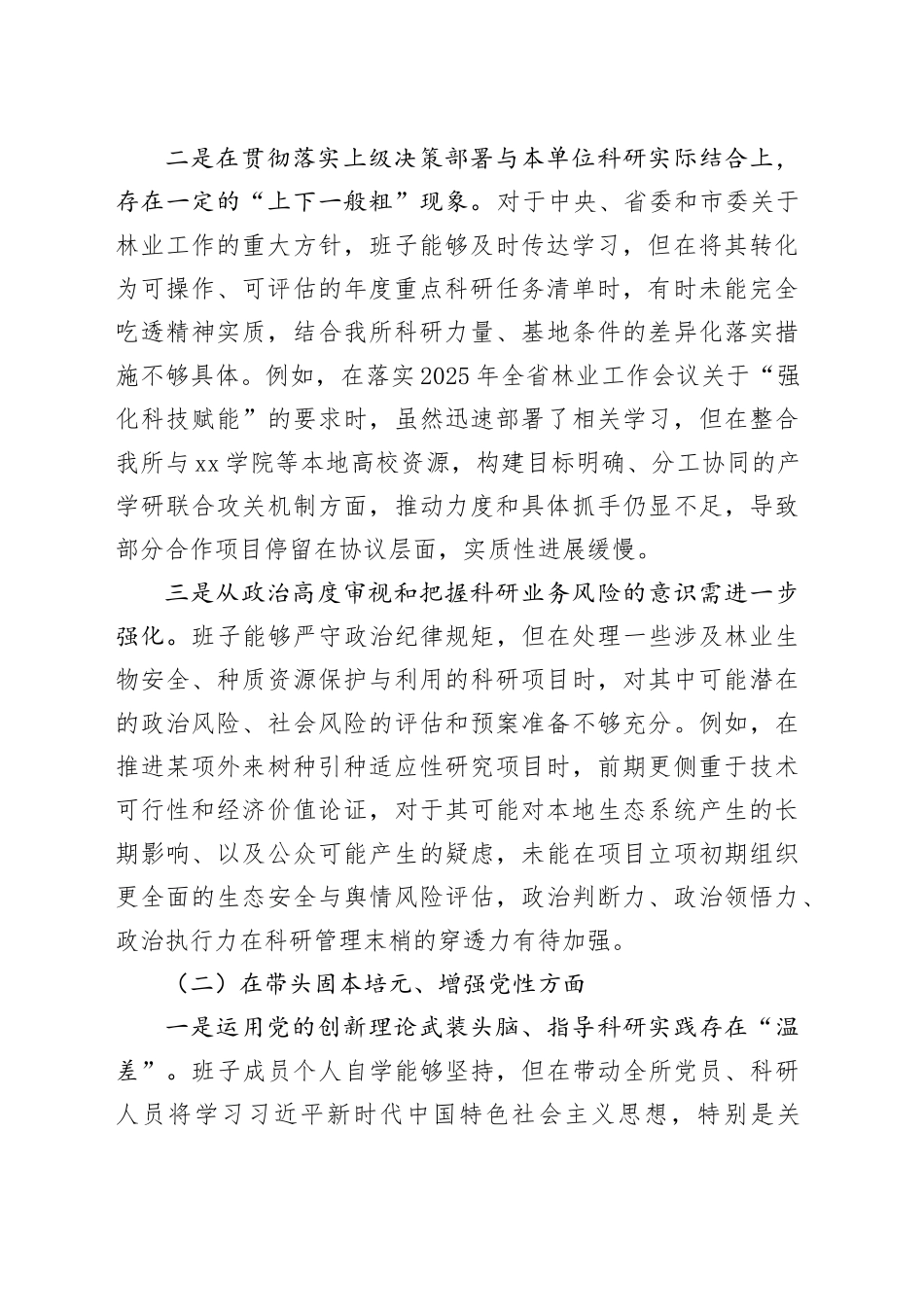 二是在贯彻落实上级决策部署与本单位科研实际结合上，存在一定的“上下一般粗”现象。对于中央、省委和市委关于林业工作的重大方针，班子能够及时传达学习，但在将其转化为可操作、可评估的年度重点科研任务清单时，有时未能完全吃透精神实质，结合我所科研力量、基地条件的差异化落实措施不够具体。例如，在落实2025年全省林业工作会议关于“强化科技赋能”的要求时，虽然迅速部署了相关学习，但在整合我所与xx学院等本地高校资源，构建目标明确、分工协同的产学研联合攻关机制方面，推动力度和具体抓手仍显不足，导致部分合作项目停留在协议层面，实质性进展缓慢。

三是从政治高度审视和把握科研业务风险的意识需进一步强化。班子能够严守政治纪律规矩，但在处理一些涉及林业生物安全、种质资源保护与利用的科研项目时，对其中可能潜在的政治风险、社会风险的评估和预案准备不够充分。例如，在推进某项外来树种引种适应性研究项目时，前期更侧重于技术可行性和经济价值论证，对于其可能对本地生态系统产生的长期影响、以及公众可能产生的疑虑，未能在项目立项初期组织更全面的生态安全与舆情风险评估，政治判断力、政治领悟力、政治执行力在科研管理末梢的穿透力有待加强。

（二）在带头固本培元、增强党性方面

一是运用党的创新理论武装头脑、指导科研实践存在“温差”。班子成员个人自学能够坚持，但在带动全所党员、科研人员将学习习近平新时代中国特色社会主义思想，特别是关